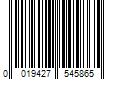 0 019427 545865